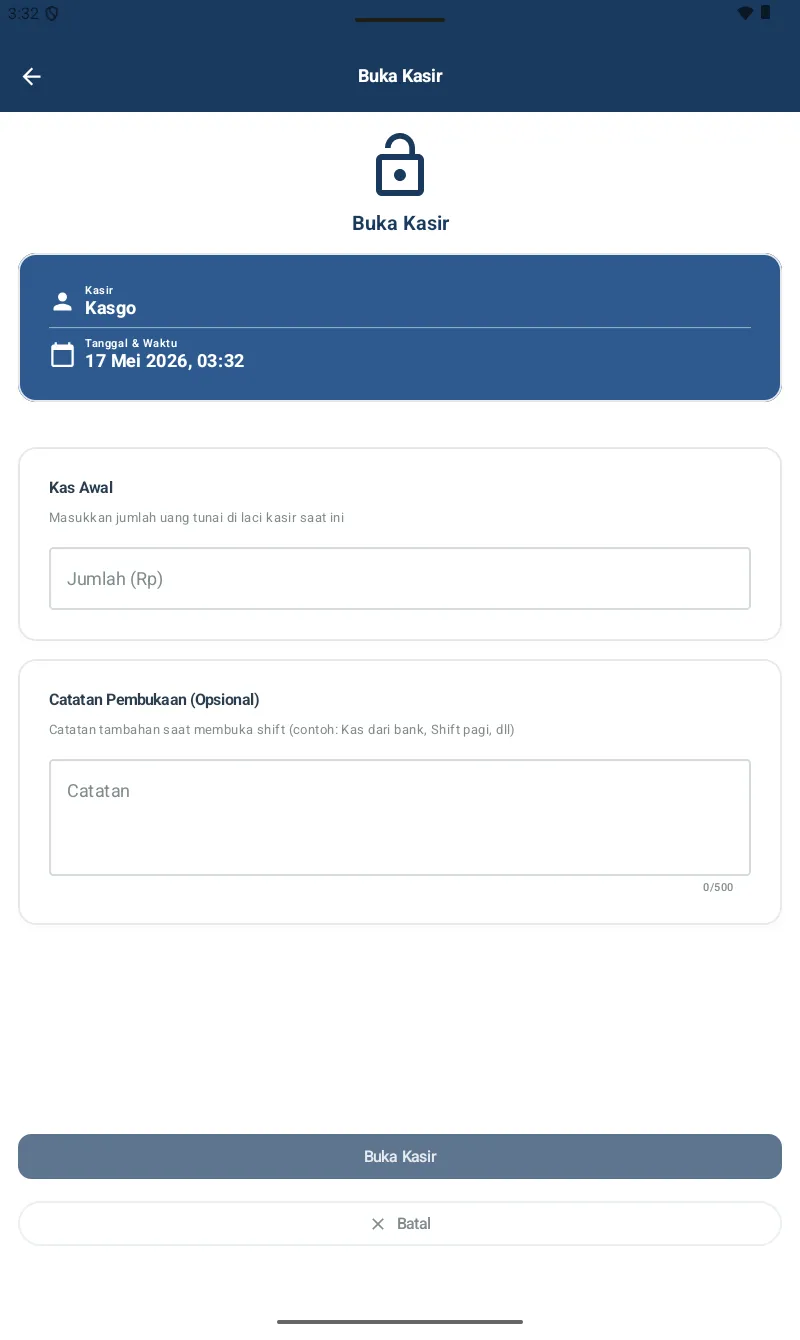 3:32

Buka Kasir

Buka Kasir

Kasir
Kasgo

Tanggal & Waktu
17 Mei 2026, 03:32

Kas Awal
Masukkan jumlah uang tunai di laci kasir saat ini

Jumlah (Rp)

Catatan Pembukaan (Opsional)
Catatan tambahan saat membuka shift (contoh: Kas dari bank, Shift pagi, dll)

Catatan

0/500

Buka Kasir

Batal